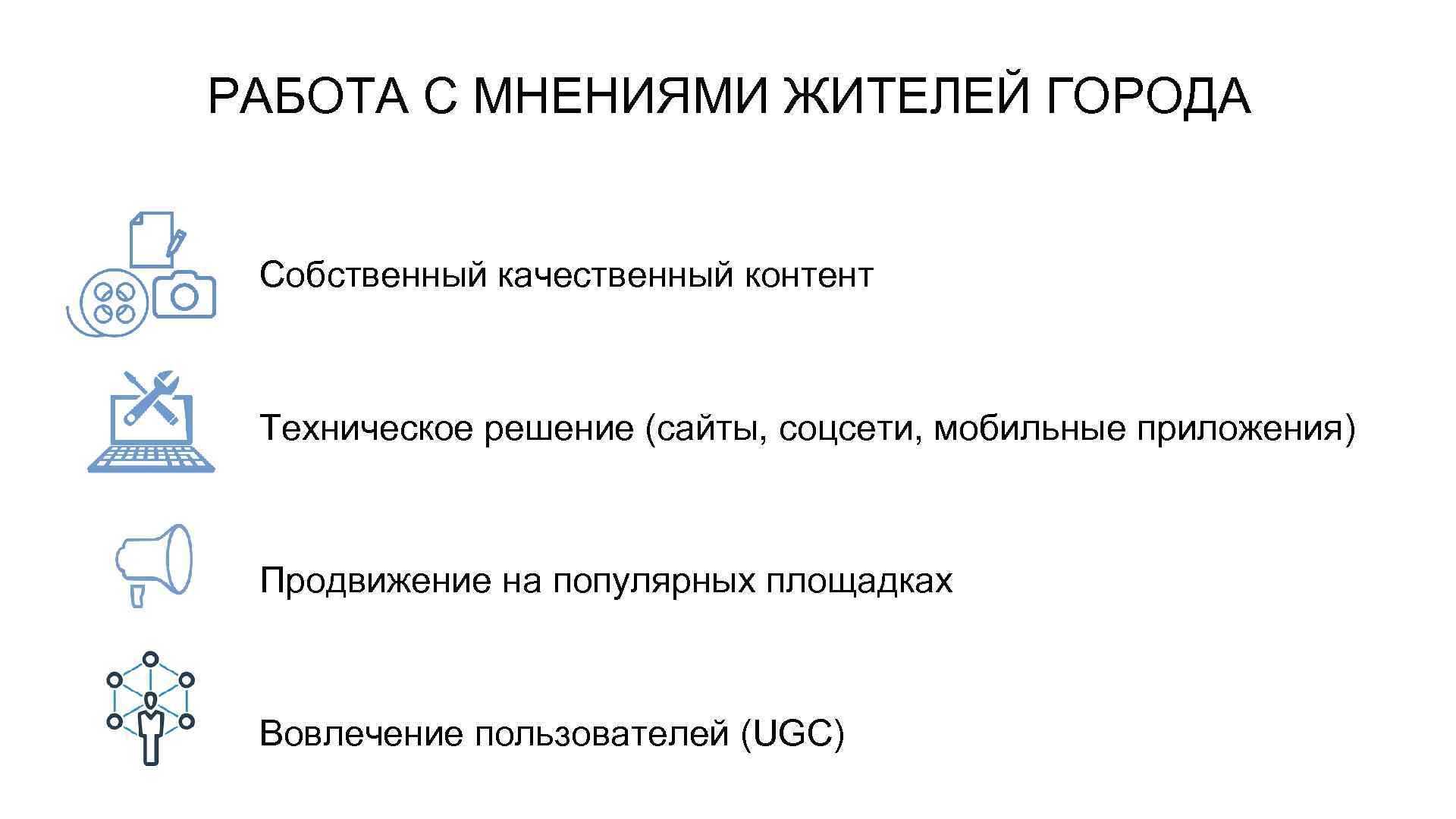 РАБОТА С МНЕНИЯМИ ЖИТЕЛЕЙ ГОРОДА

Собственный качественный контент

Техническое решение (сайты, соцсети, мобильные приложения)

Продвижение на популярных площадках

Вовлечение пользователей (UGC)